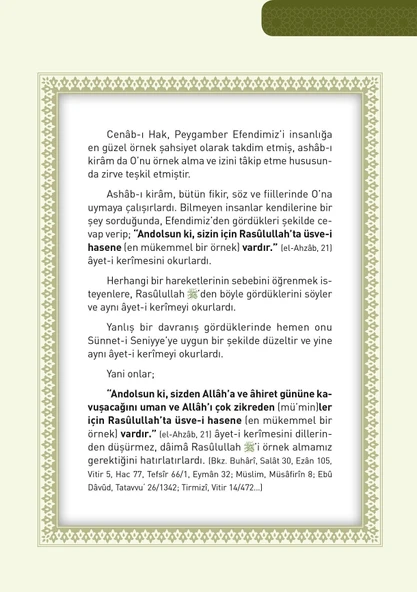 Cenâb-ı Hak, Peygamber Efendimiz'i insanlığa en güzel örnek şahsiyet olarak takdim etmiş, ashâb-ı kirâm da O'nu örnek alma ve izini tâkip etme hususunda zirve teşkil etmiştir.

Ashâb-ı kirâm, bütün fikir, söz ve fiillerinde O'na uymaya çalışırlardı. Bilmeyen insanlar kendilerine bir şey sorduğunda, Efendimiz'den gördükleri şekilde cevap verip; "Andolsun ki, sizin için Rasûlullah'ta üsve-i hasene (en mükemmel bir örnek) vardır." (el-Ahzâb, 21) âyet-i kerîmesini okurlardı.

Herhangi bir hareketlerinin sebebini öğrenmek isteyenlere, Rasûlullah ﷺ'den böyle gördüklerini söyler ve aynı âyet-i kerîmeyi okurlardı.

Yanlış bir davranış gördüklerinde hemen onu Sünnet-i Seniyye'ye uygun bir şekilde düzeltir ve yine aynı âyet-i kerîmeyi okurlardı.

Yani onlar;

"Andolsun ki, sizden Allâh'a ve âhiret gününe kavuşacağını uman ve Allâh'ı çok zikreden (mü'min)ler için Rasûlullah'ta üsve-i hasene (en mükemmel bir örnek) vardır." (el-Ahzâb, 21) âyet-i kerîmesini dillerinden düşürmez, dâimâ Rasûlullah ﷺ'i örnek almamız gerektiğini hatırlatırlardı. (Bkz. Buhârî, Salât 30, Ezân 105, Vitir 5, Hac 77, Tefsîr 66/1, Eymân 32; Müslim, Müsâfirîn 8; Ebû Dâvûd, Tatavvu' 26/1342; Tirmizî, Vitir 14/472...)